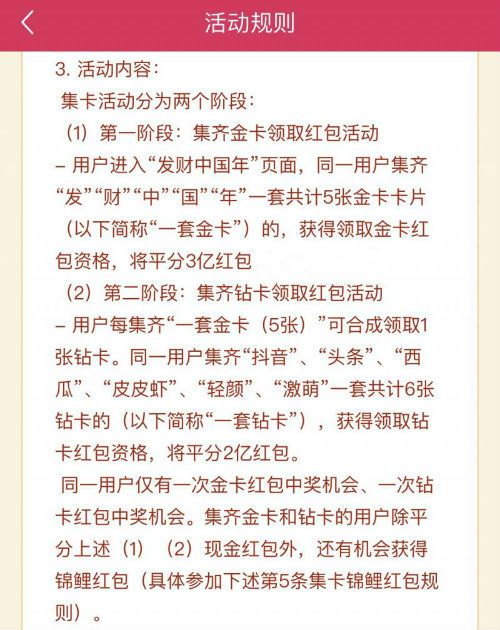 活动规则

3. 活动内容：

集卡活动分为两个阶段：

（1）第一阶段：集齐金卡领取红包活动

– 用户进入“发财中国年”页面，同一用户集齐“发”“财”“中”“国”“年”一套共计5张金卡卡片（以下简称“一套金卡”）的，获得领取金卡红包资格，将平分3亿红包

（2）第二阶段：集齐钻卡领取红包活动

– 用户每集齐“一套金卡（5张）”可合成领取1张钻卡。同一用户集齐“抖音”、“头条”、“西瓜”、“皮皮虾”、“轻颜”、“激萌”一套共计6张钻卡的（以下简称“一套钻卡”），获得领取钻卡红包资格，将平分2亿红包。

同一用户仅有一次金卡红包中奖机会、一次钻卡红包中奖机会。集齐金卡和钻卡的用户除平分上述（1）（2）现金红包外，还有机会获得锦鲤红包（具体参加下述第5条集卡锦鲤红包规则）。